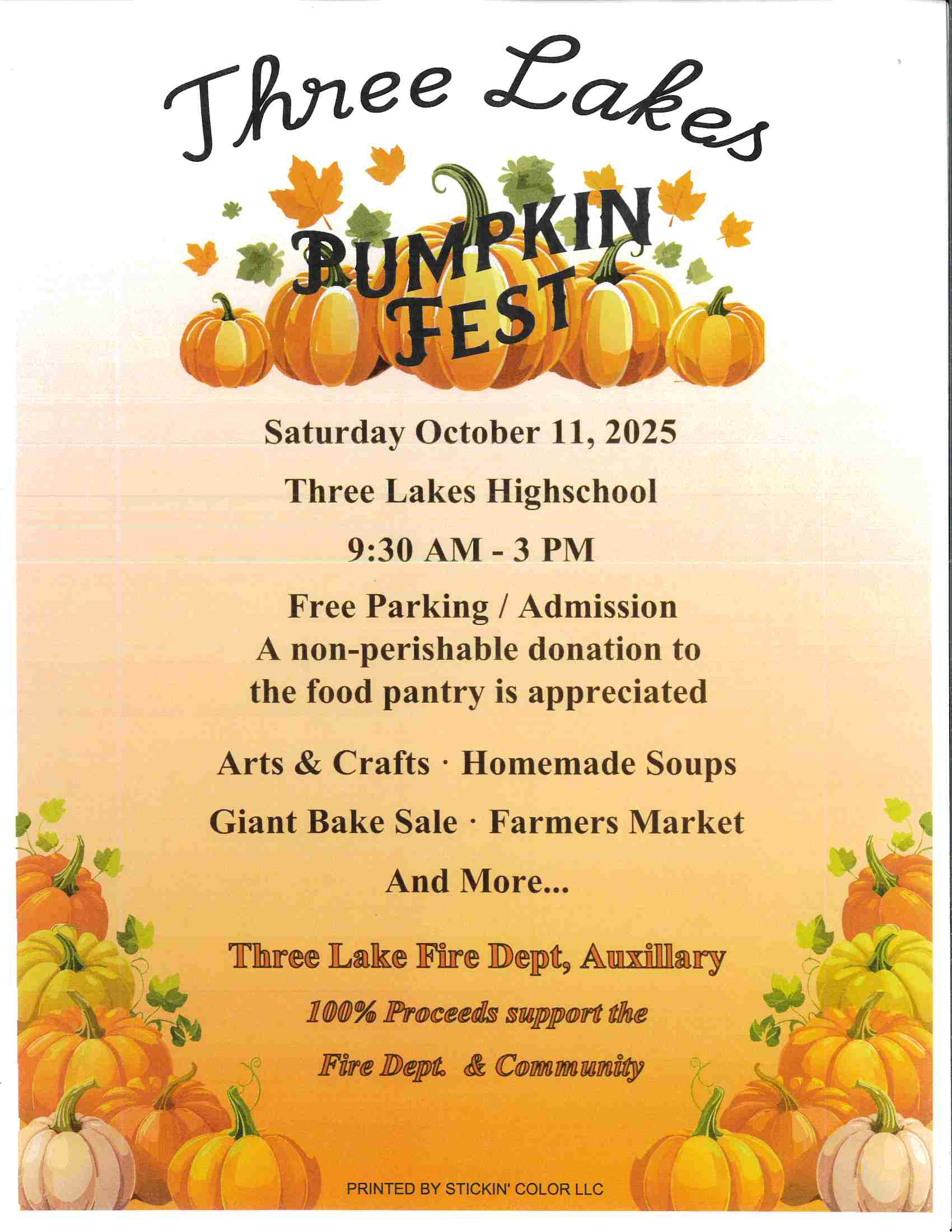 Three Lakes

PUMPKIN FEST

Saturday October 11, 2025

Three Lakes Highschool

9:30 AM - 3 PM

Free Parking / Admission
A non-perishable donation to the food pantry is appreciated

Arts & Crafts · Homemade Soups

Giant Bake Sale · Farmers Market

And More...

Three Lake Fire Dept, Auxillary

100% Proceeds support the Fire Dept. & Community

PRINTED BY STICKIN' COLOR LLC